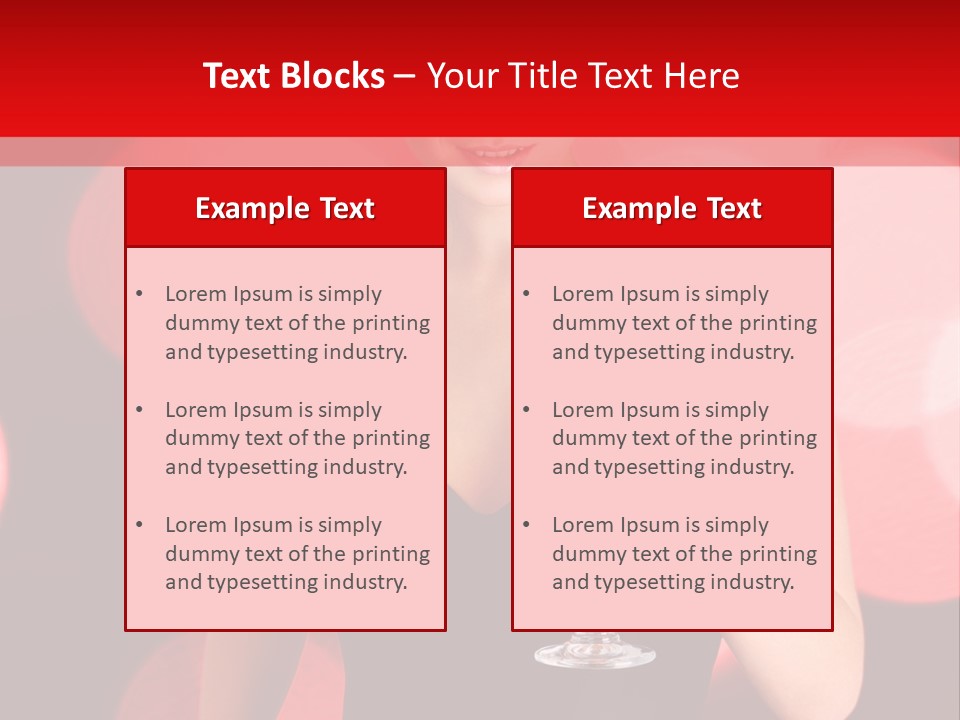 Text Blocks – Your Title Text Here

Example Text

• Lorem Ipsum is simply dummy text of the printing and typesetting industry.

• Lorem Ipsum is simply dummy text of the printing and typesetting industry.

• Lorem Ipsum is simply dummy text of the printing and typesetting industry.

Example Text

• Lorem Ipsum is simply dummy text of the printing and typesetting industry.

• Lorem Ipsum is simply dummy text of the printing and typesetting industry.

• Lorem Ipsum is simply dummy text of the printing and typesetting industry.